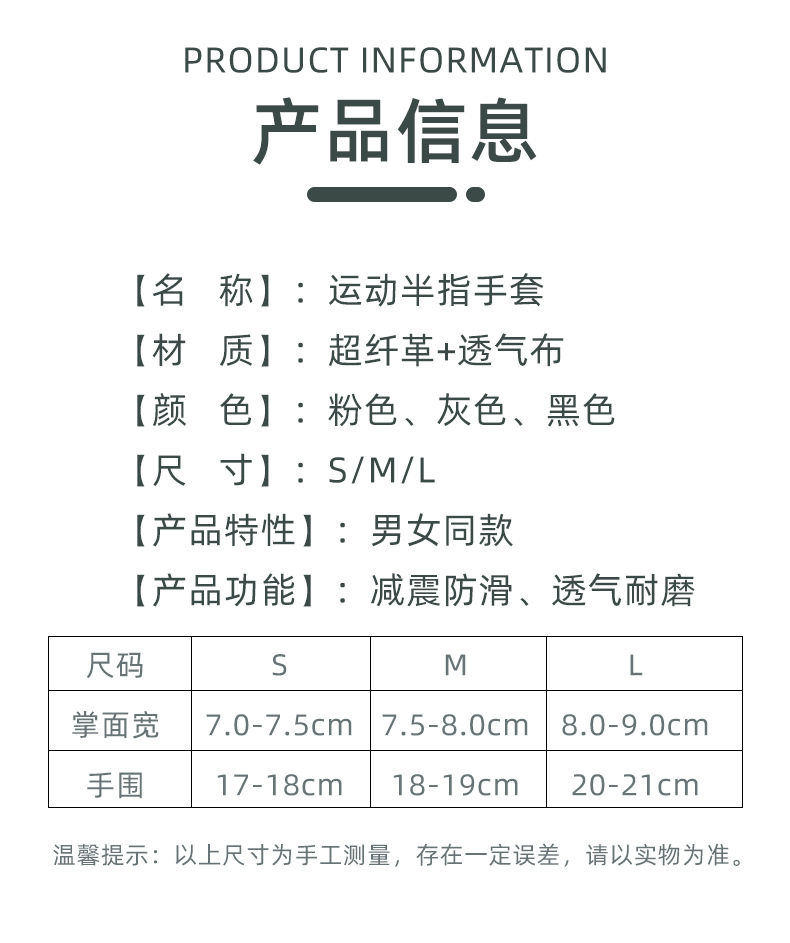 PRODUCT INFORMATION

产品信息

【名 称】：运动半指手套

【材 质】：超纤革+透气布

【颜 色】：粉色、灰色、黑色

【尺 寸】：S/M/L

【产品特性】：男女同款

【产品功能】：减震防滑、透气耐磨

| 尺码 | S | M | L |
|---|---|---|---|
| 掌面宽 | 7.0-7.5cm | 7.5-8.0cm | 8.0-9.0cm |
| 手围 | 17-18cm | 18-19cm | 20-21cm |

温馨提示：以上尺寸为手工测量，存在一定误差，请以实物为准。